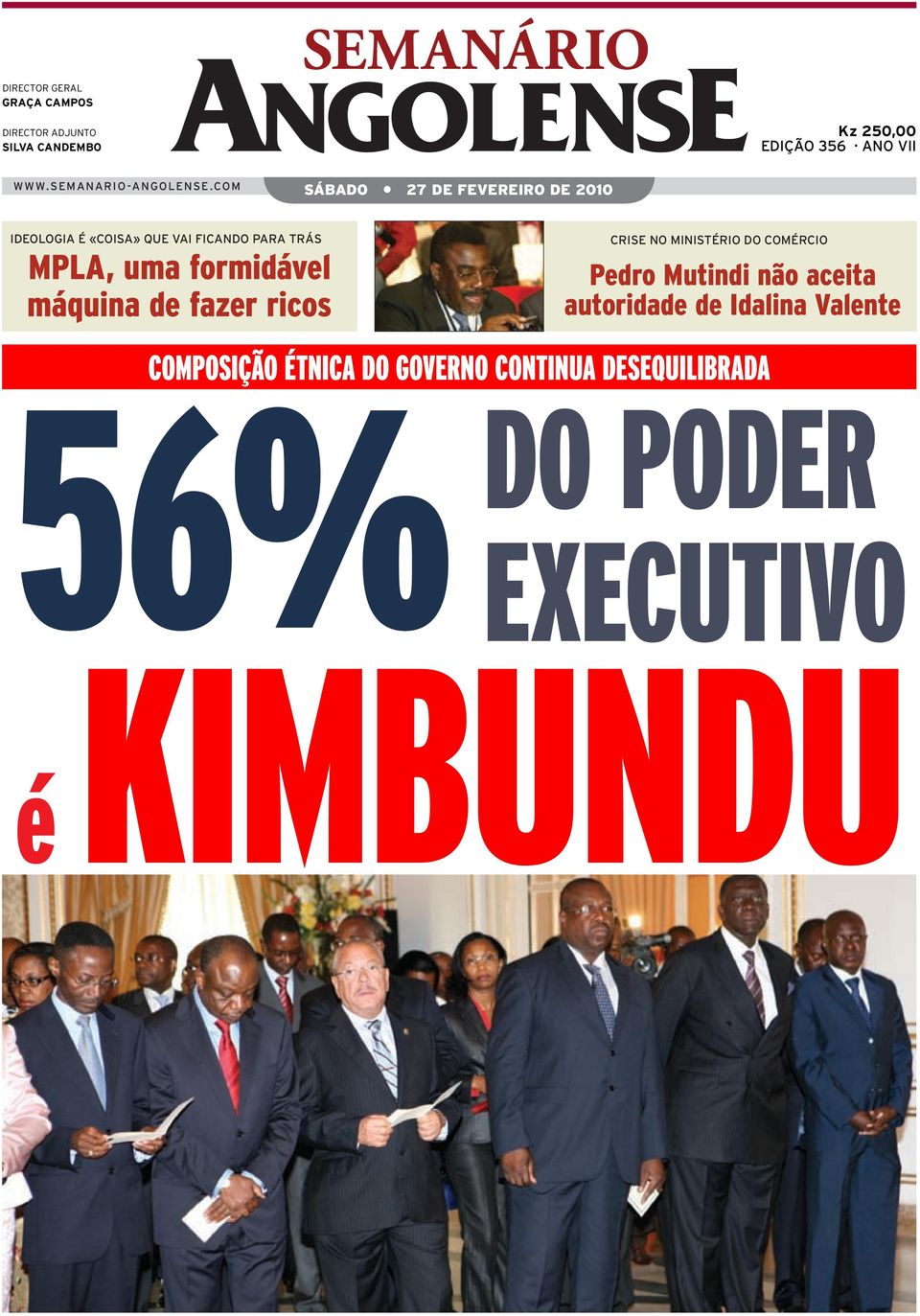 DIRECTOR GERAL
GRAÇA CAMPOS

DIRECTOR ADJUNTO
SILVA CANDEMBO

SEMANÁRIO
ANGOLENSE

Kz 250,00
EDIÇÃO 356 · ANO VII

WWW.SEMANARIO-ANGOLENSE.COM

SÁBADO • 27 DE FEVEREIRO DE 2010

IDEOLOGIA É «COISA» QUE VAI FICANDO PARA TRÁS

MPLA, uma formidável máquina de fazer ricos

CRISE NO MINISTÉRIO DO COMÉRCIO

Pedro Mutindi não aceita autoridade de Idalina Valente

COMPOSIÇÃO ÉTNICA DO GOVERNO CONTINUA DESEQUILIBRADA

56% DO PODER EXECUTIVO é KIMBUNDU